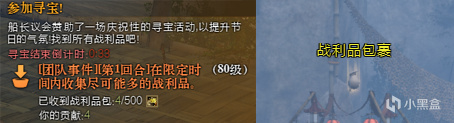 参加寻宝!

船长议会赞助了一场庆祝性的寻宝活动,以提升节日的气氛!找到所有战利品吧!

寻宝结束倒计时:0:33

[团队事件][第1回合]在限定时间内收集尽可能多的战利品。 (80级)

已收到战利品包:4/500

你的贡献:4

战利品包裹

小黑盒